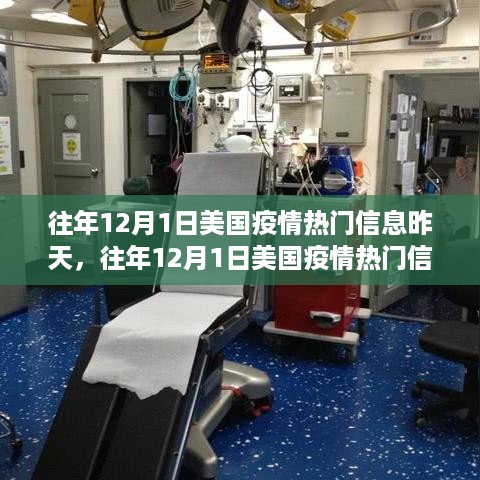 往年12月1日美国疫情热门信息昨天，往年12月1日美国疫情热门信